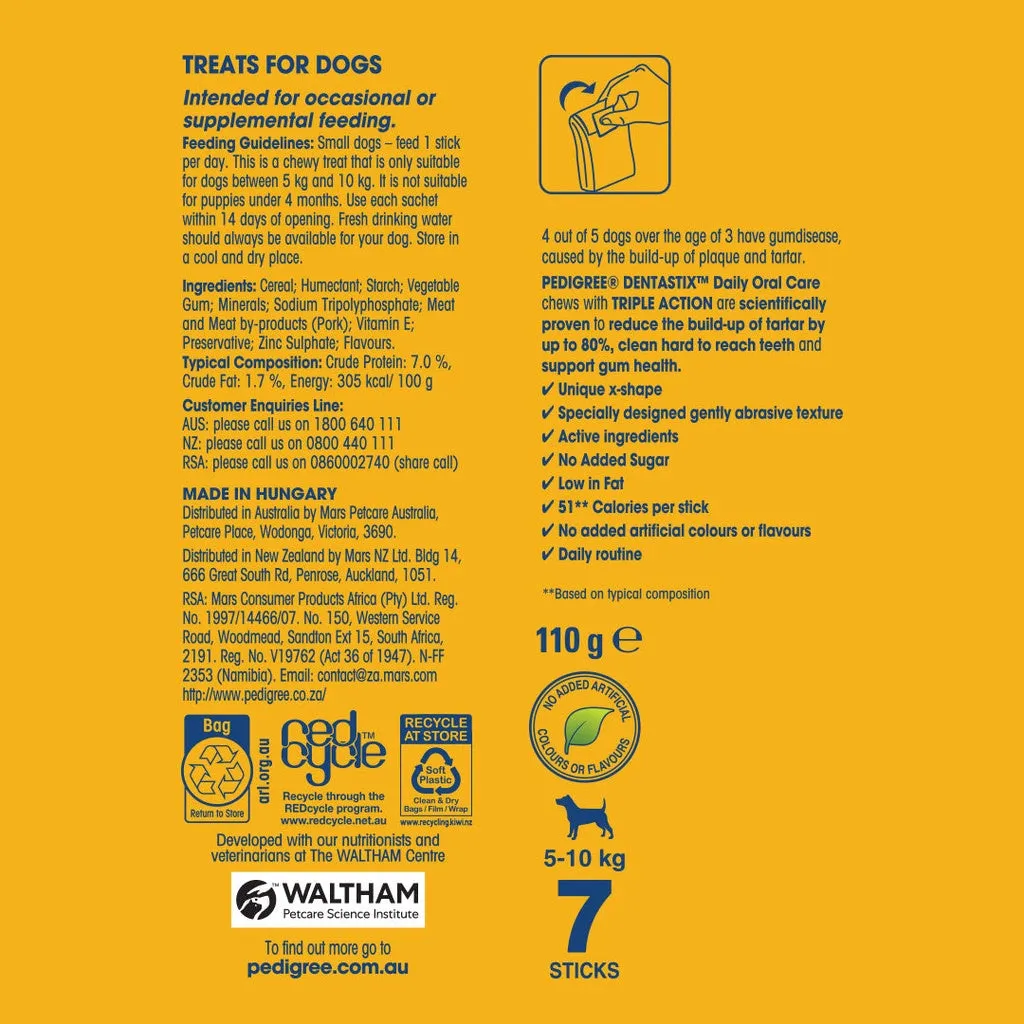 TREATS FOR DOGS

Intended for occasional or supplemental feeding.

Feeding Guidelines: Small dogs – feed 1 stick per day. This is a chewy treat that is only suitable for dogs between 5 kg and 10 kg. It is not suitable for puppies under 4 months. Use each sachet within 14 days of opening. Fresh drinking water should always be available for your dog. Store in a cool and dry place.

Ingredients: Cereal; Humectant; Starch; Vegetable Gum; Minerals; Sodium Tripolyphosphate; Meat and Meat by-products (Pork); Vitamin E; Preservative; Zinc Sulphate; Flavours.
Typical Composition: Crude Protein: 7.0 %, Crude Fat: 1.7 %, Energy: 305 kcal/ 100 g

Customer Enquiries Line:
AUS: please call us on 1800 640 111
NZ: please call us on 0800 440 111
RSA: please call us on 0860002740 (share call)

MADE IN HUNGARY
Distributed in Australia by Mars Petcare Australia, Petcare Place, Wodonga, Victoria, 3690.

Distributed in New Zealand by Mars NZ Ltd. Bldg 14, 666 Great South Rd, Penrose, Auckland, 1051.

RSA: Mars Consumer Products Africa (Pty) Ltd. Reg. No. 1997/14466/07. No. 150, Western Service Road, Woodmead, Sandton Ext 15, South Africa, 2191. Reg. No. V19762 (Act 36 of 1947). N-FF 2353 (Namibia). Email: contact@za.mars.com http://www.pedigree.co.za/

Bag
Return to Store
arl.org.au

redcycle™
Recycle through the REDcycle program.
www.redcycle.net.au

RECYCLE AT STORE
Soft Plastic
Clean & Dry Bags / Film / Wrap
www.recycling.kiwi.nz

Developed with our nutritionists and veterinarians at The WALTHAM Centre

WALTHAM
Petcare Science Institute

To find out more go to
pedigree.com.au

4 out of 5 dogs over the age of 3 have gumdisease, caused by the build-up of plaque and tartar.

PEDIGREE® DENTASTIX™ Daily Oral Care chews with TRIPLE ACTION are scientifically proven to reduce the build-up of tartar by up to 80%, clean hard to reach teeth and support gum health.
✔ Unique x-shape
✔ Specially designed gently abrasive texture
✔ Active ingredients
✔ No Added Sugar
✔ Low in Fat
✔ 51** Calories per stick
✔ No added artificial colours or flavours
✔ Daily routine

**Based on typical composition

110 g ℮

NO ADDED ARTIFICIAL COLOURS OR FLAVOURS

5-10 kg

7
STICKS